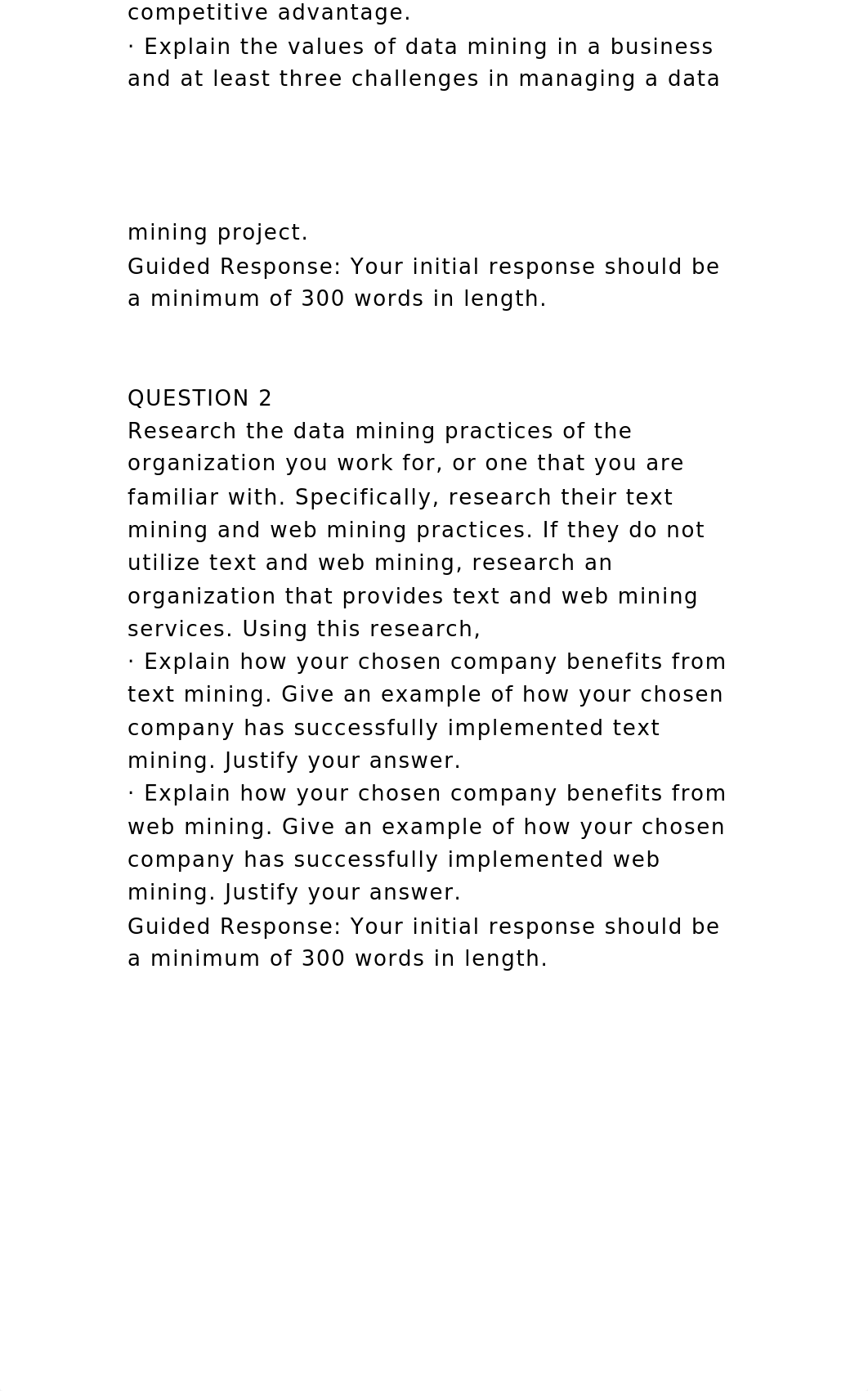 competitive advantage.

· Explain the values of data mining in a business and at least three challenges in managing a data

mining project.

Guided Response: Your initial response should be a minimum of 300 words in length.

QUESTION 2

Research the data mining practices of the organization you work for, or one that you are familiar with. Specifically, research their text mining and web mining practices. If they do not utilize text and web mining, research an organization that provides text and web mining services. Using this research,

· Explain how your chosen company benefits from text mining. Give an example of how your chosen company has successfully implemented text mining. Justify your answer.

· Explain how your chosen company benefits from web mining. Give an example of how your chosen company has successfully implemented web mining. Justify your answer.

Guided Response: Your initial response should be a minimum of 300 words in length.